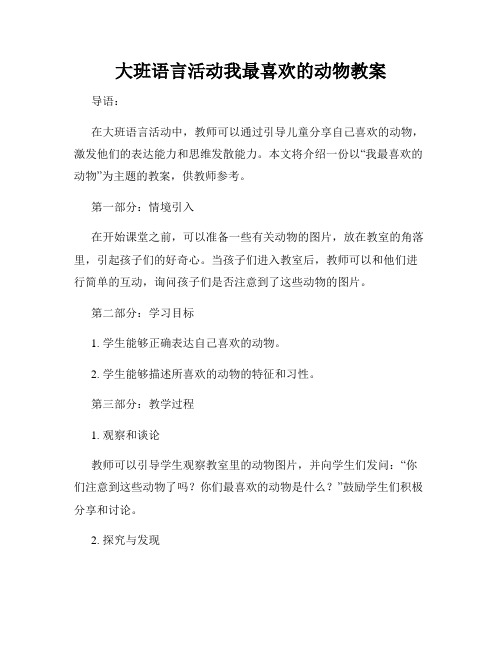 大班语言活动我最喜欢的动物教案

导语：

在大班语言活动中，教师可以通过引导儿童分享自己喜欢的动物，激发他们的表达能力和思维发散能力。本文将介绍一份以“我最喜欢的动物”为主题的教案，供教师参考。

第一部分：情境引入

在开始课堂之前，可以准备一些有关动物的图片，放在教室的角落里，引起孩子们的好奇心。当孩子们进入教室后，教师可以和他们进行简单的互动，询问孩子们是否注意到了这些动物的图片。

第二部分：学习目标

1. 学生能够正确表达自己喜欢的动物。

2. 学生能够描述所喜欢的动物的特征和习性。

第三部分：教学过程

1. 观察和谈论

教师可以引导学生观察教室里的动物图片，并向学生们发问：“你们注意到这些动物了吗？你们最喜欢的动物是什么？”鼓励学生们积极分享和讨论。

2. 探究与发现